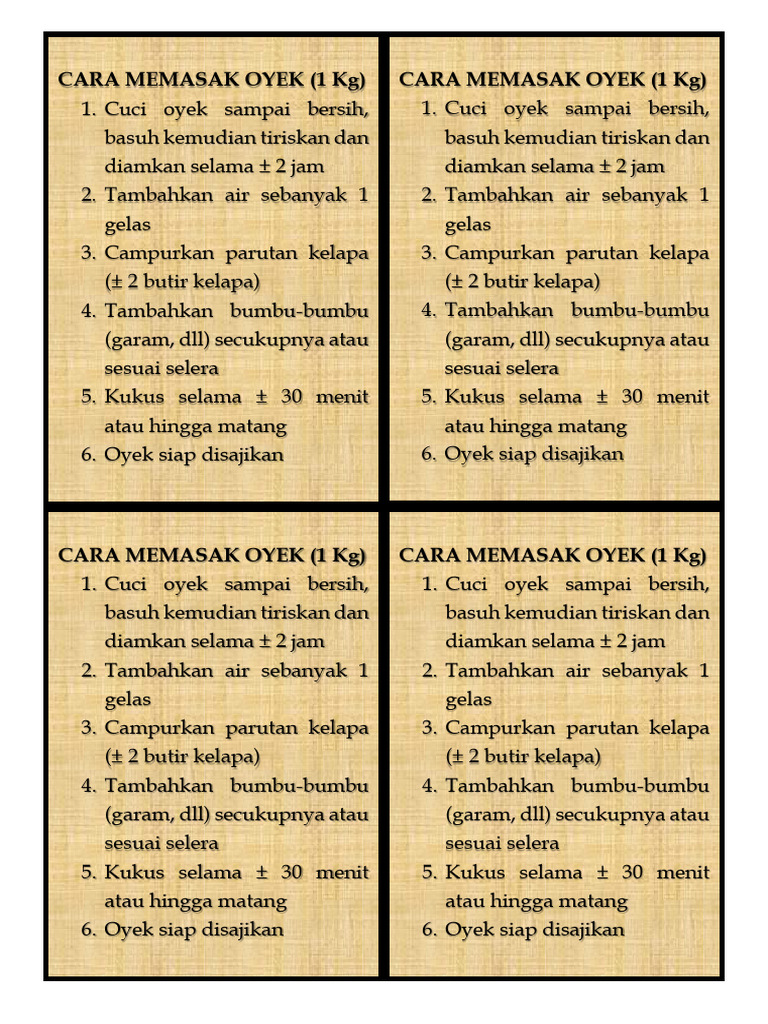 CARA MEMASAK OYEK (1 Kg)
1. Cuci oyek sampai bersih, basuh kemudian tiriskan dan diamkan selama ± 2 jam
2. Tambahkan air sebanyak 1 gelas
3. Campurkan parutan kelapa (± 2 butir kelapa)
4. Tambahkan bumbu-bumbu (garam, dll) secukupnya atau sesuai selera
5. Kukus selama ± 30 menit atau hingga matang
6. Oyek siap disajikan

CARA MEMASAK OYEK (1 Kg)
1. Cuci oyek sampai bersih, basuh kemudian tiriskan dan diamkan selama ± 2 jam
2. Tambahkan air sebanyak 1 gelas
3. Campurkan parutan kelapa (± 2 butir kelapa)
4. Tambahkan bumbu-bumbu (garam, dll) secukupnya atau sesuai selera
5. Kukus selama ± 30 menit atau hingga matang
6. Oyek siap disajikan

CARA MEMASAK OYEK (1 Kg)
1. Cuci oyek sampai bersih, basuh kemudian tiriskan dan diamkan selama ± 2 jam
2. Tambahkan air sebanyak 1 gelas
3. Campurkan parutan kelapa (± 2 butir kelapa)
4. Tambahkan bumbu-bumbu (garam, dll) secukupnya atau sesuai selera
5. Kukus selama ± 30 menit atau hingga matang
6. Oyek siap disajikan

CARA MEMASAK OYEK (1 Kg)
1. Cuci oyek sampai bersih, basuh kemudian tiriskan dan diamkan selama ± 2 jam
2. Tambahkan air sebanyak 1 gelas
3. Campurkan parutan kelapa (± 2 butir kelapa)
4. Tambahkan bumbu-bumbu (garam, dll) secukupnya atau sesuai selera
5. Kukus selama ± 30 menit atau hingga matang
6. Oyek siap disajikan